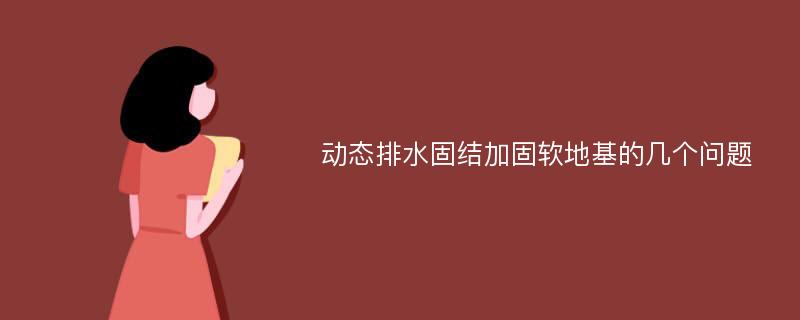 动态排水固结加固软地基的几个问题